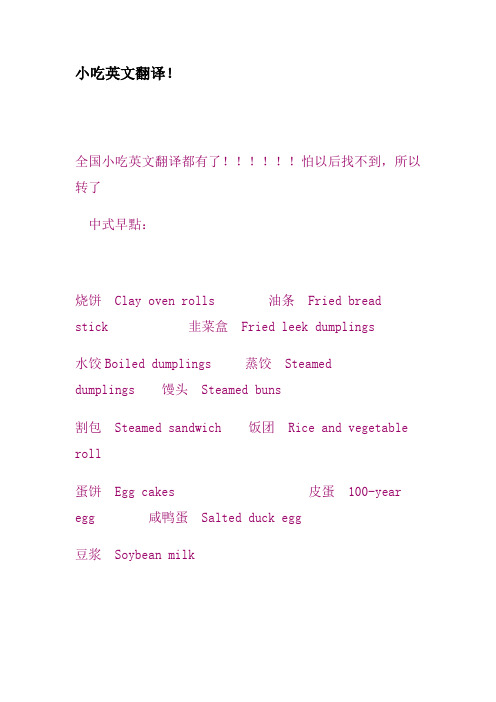 小吃英文翻译！

全国小吃英文翻译都有了！！！！！！怕以后找不到，所以转了

中式早點：

烧饼 Clay oven rolls 油条 Fried bread stick 韭菜盒 Fried leek dumplings

水饺 Boiled dumplings 蒸饺 Steamed dumplings 馒头 Steamed buns

割包 Steamed sandwich 饭团 Rice and vegetable roll

蛋饼 Egg cakes 皮蛋 100-year egg 咸鸭蛋 Salted duck egg

豆浆 Soybean milk